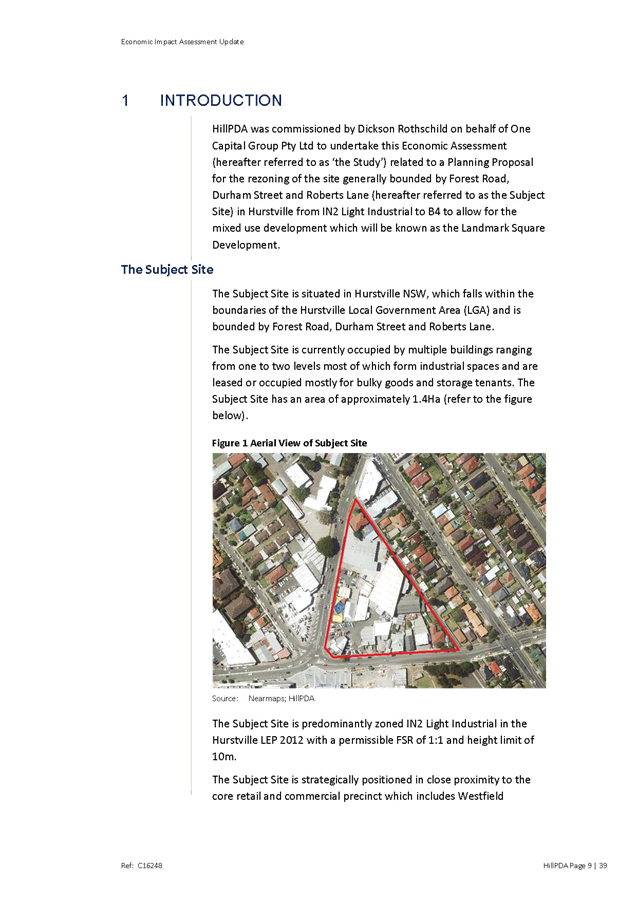 Economic Impact Assessment Update

1 INTRODUCTION

HillPDA was commissioned by Dickson Rothschild on behalf of One Capital Group Pty Ltd to undertake this Economic Assessment (hereafter referred to as 'the Study') related to a Planning Proposal for the rezoning of the site generally bounded by Forest Road, Durham Street and Roberts Lane (hereafter referred to as the Subject Site) in Hurstville from IN2 Light Industrial to B4 to allow for the mixed use development which will be known as the Landmark Square Development.

The Subject Site

The Subject Site is situated in Hurstville NSW, which falls within the boundaries of the Hurstville Local Government Area (LGA) and is bounded by Forest Road, Durham Street and Roberts Lane.

The Subject Site is currently occupied by multiple buildings ranging from one to two levels most of which form industrial spaces and are leased or occupied mostly for bulky goods and storage tenants. The Subject Site has an area of approximately 1.4Ha (refer to the figure below).

Figure 1 Aerial View of Subject Site

Source: Nearmaps; HillPDA

The Subject Site is predominantly zoned IN2 Light Industrial in the Hurstville LEP 2012 with a permissible FSR of 1:1 and height limit of 10m.

The Subject Site is strategically positioned in close proximity to the core retail and commercial precinct which includes Westfield

Ref: C16248

HillPDA Page 9 | 39